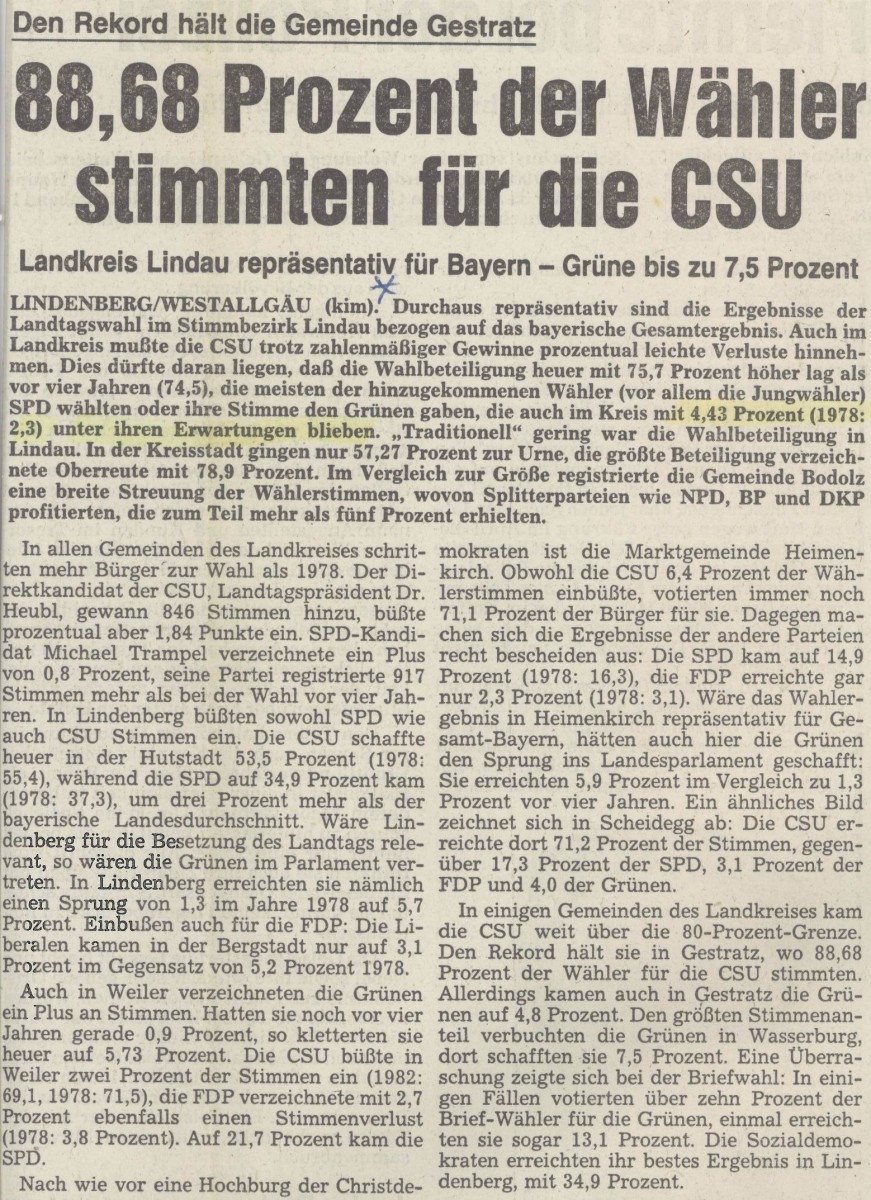 Den Rekord hält die Gemeinde Gestratz

88,68 Prozent der Wähler stimmten für die CSU

Landkreis Lindau repräsentativ für Bayern – Grüne bis zu 7,5 Prozent

LINDENBERG/WESTALLGÄU (kim). Durchaus repräsentativ sind die Ergebnisse der Landtagswahl im Stimmbezirk Lindau bezogen auf das bayerische Gesamtergebnis. Auch im Landkreis mußte die CSU trotz zahlenmäßiger Gewinne prozentual leichte Verluste hinnehmen. Dies dürfte daran liegen, daß die Wahlbeteiligung heuer mit 75,7 Prozent höher lag als vor vier Jahren (74,5), die meisten der hinzugekommenen Wähler (vor allem die Jungwähler) SPD wählten oder ihre Stimme den Grünen gaben, die auch im Kreis mit 4,43 Prozent (1978: 2,3) unter ihren Erwartungen blieben. „Traditionell" gering war die Wahlbeteiligung in Lindau. In der Kreisstadt gingen nur 57,27 Prozent zur Urne, die größte Beteiligung verzeichnete Oberreute mit 78,9 Prozent. Im Vergleich zur Größe registrierte die Gemeinde Bodolz eine breite Streuung der Wählerstimmen, wovon Splitterparteien wie NPD, BP und DKP profitierten, die zum Teil mehr als fünf Prozent erhielten.

In allen Gemeinden des Landkreises schritten mehr Bürger zur Wahl als 1978. Der Direktkandidat der CSU, Landtagspräsident Dr. Heubl, gewann 846 Stimmen hinzu, büßte prozentual aber 1,84 Punkte ein. SPD-Kandidat Michael Trampel verzeichnete ein Plus von 0,8 Prozent, seine Partei registrierte 917 Stimmen mehr als bei der Wahl vor vier Jahren. In Lindenberg büßten sowohl SPD wie auch CSU Stimmen ein. Die CSU schaffte heuer in der Hutstadt 53,5 Prozent (1978: 55,4), während die SPD auf 34,9 Prozent kam (1978: 37,3), um drei Prozent mehr als der bayerische Landesdurchschnitt. Wäre Lindenberg für die Besetzung des Landtags relevant, so wären die Grünen im Parlament vertreten. In Lindenberg erreichten sie nämlich einen Sprung von 1,3 im Jahre 1978 auf 5,7 Prozent. Einbußen auch für die FDP: Die Liberalen kamen in der Bergstadt nur auf 3,1 Prozent im Gegensatz von 5,2 Prozent 1978.

Auch in Weiler verzeichneten die Grünen ein Plus an Stimmen. Hatten sie noch vor vier Jahren gerade 0,9 Prozent, so kletterten sie heuer auf 5,73 Prozent. Die CSU büßte in Weiler zwei Prozent der Stimmen ein (1982: 69,1, 1978: 71,5), die FDP verzeichnete mit 2,7 Prozent ebenfalls einen Stimmenverlust (1978: 3,8 Prozent). Auf 21,7 Prozent kam die SPD.

Nach wie vor eine Hochburg der Christdemokraten ist die Marktgemeinde Heimenkirch. Obwohl die CSU 6,4 Prozent der Wählerstimmen einbüßte, votierten immer noch 71,1 Prozent der Bürger für sie. Dagegen machen sich die Ergebnisse der andere Parteien recht bescheiden aus: Die SPD kam auf 14,9 Prozent (1978: 16,3), die FDP erreichte gar nur 2,3 Prozent (1978: 3,1). Wäre das Wahlergebnis in Heimenkirch repräsentativ für Gesamt-Bayern, hätten auch hier die Grünen den Sprung ins Landesparlament geschafft: Sie erreichten 5,9 Prozent im Vergleich zu 1,3 Prozent vor vier Jahren. Ein ähnliches Bild zeichnet sich in Scheidegg ab: Die CSU erreichte dort 71,2 Prozent der Stimmen, gegenüber 17,3 Prozent der SPD, 3,1 Prozent der FDP und 4,0 der Grünen.

In einigen Gemeinden des Landkreises kam die CSU weit über die 80-Prozent-Grenze. Den Rekord hält sie in Gestratz, wo 88,68 Prozent der Wähler für die CSU stimmten. Allerdings kamen auch in Gestratz die Grünen auf 4,8 Prozent. Den größten Stimmenanteil verbuchten die Grünen in Wasserburg, dort schafften sie 7,5 Prozent. Eine Überraschung zeigte sich bei der Briefwahl: In einigen Fällen votierten über zehn Prozent der Brief-Wähler für die Grünen, einmal erreichten sie sogar 13,1 Prozent. Die Sozialdemokraten erreichten ihr bestes Ergebnis in Lindenberg, mit 34,9 Prozent.